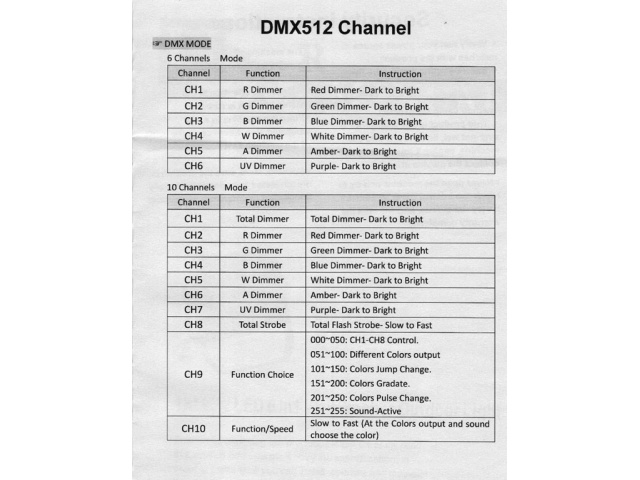 DMX512 Channel

☞ DMX MODE

6 Channels Mode

| Channel | Function | Instruction |
|---|---|---|
| CH1 | R Dimmer | Red Dimmer- Dark to Bright |
| CH2 | G Dimmer | Green Dimmer- Dark to Bright |
| CH3 | B Dimmer | Blue Dimmer- Dark to Bright |
| CH4 | W Dimmer | White Dimmer- Dark to Bright |
| CH5 | A Dimmer | Amber- Dark to Bright |
| CH6 | UV Dimmer | Purple- Dark to Bright |

10 Channels Mode

| Channel | Function | Instruction |
|---|---|---|
| CH1 | Total Dimmer | Total Dimmer- Dark to Bright |
| CH2 | R Dimmer | Red Dimmer- Dark to Bright |
| CH3 | G Dimmer | Green Dimmer- Dark to Bright |
| CH4 | B Dimmer | Blue Dimmer- Dark to Bright |
| CH5 | W Dimmer | White Dimmer- Dark to Bright |
| CH6 | A Dimmer | Amber- Dark to Bright |
| CH7 | UV Dimmer | Purple- Dark to Bright |
| CH8 | Total Strobe | Total Flash Strobe- Slow to Fast |
| CH9 | Function Choice | 000~050: CH1-CH8 Control. 051~100: Different Colors output 101~150: Colors Jump Change. 151~200: Colors Gradate. 201~250: Colors Pulse Change. 251~255: Sound-Active |
| CH10 | Function/Speed | Slow to Fast (At the Colors output and sound choose the color) |